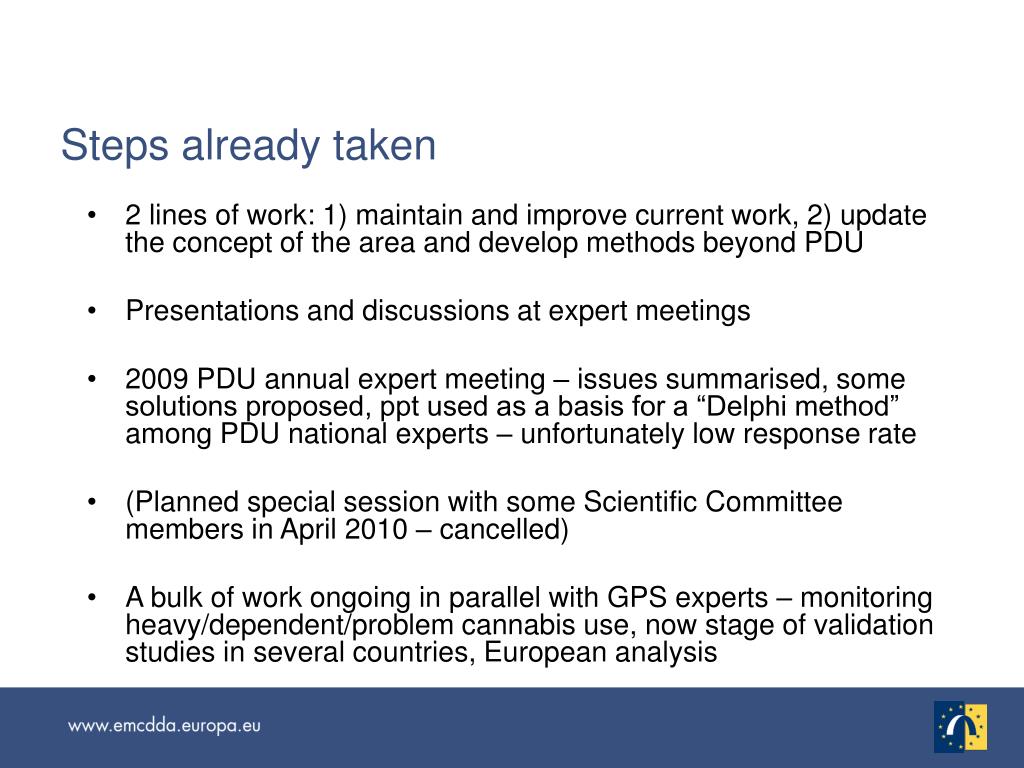 Steps already taken

• 2 lines of work: 1) maintain and improve current work, 2) update the concept of the area and develop methods beyond PDU

• Presentations and discussions at expert meetings

• 2009 PDU annual expert meeting – issues summarised, some solutions proposed, ppt used as a basis for a “Delphi method” among PDU national experts – unfortunately low response rate

• (Planned special session with some Scientific Committee members in April 2010 – cancelled)

• A bulk of work ongoing in parallel with GPS experts – monitoring heavy/dependent/problem cannabis use, now stage of validation studies in several countries, European analysis

www.emcdda.europa.eu